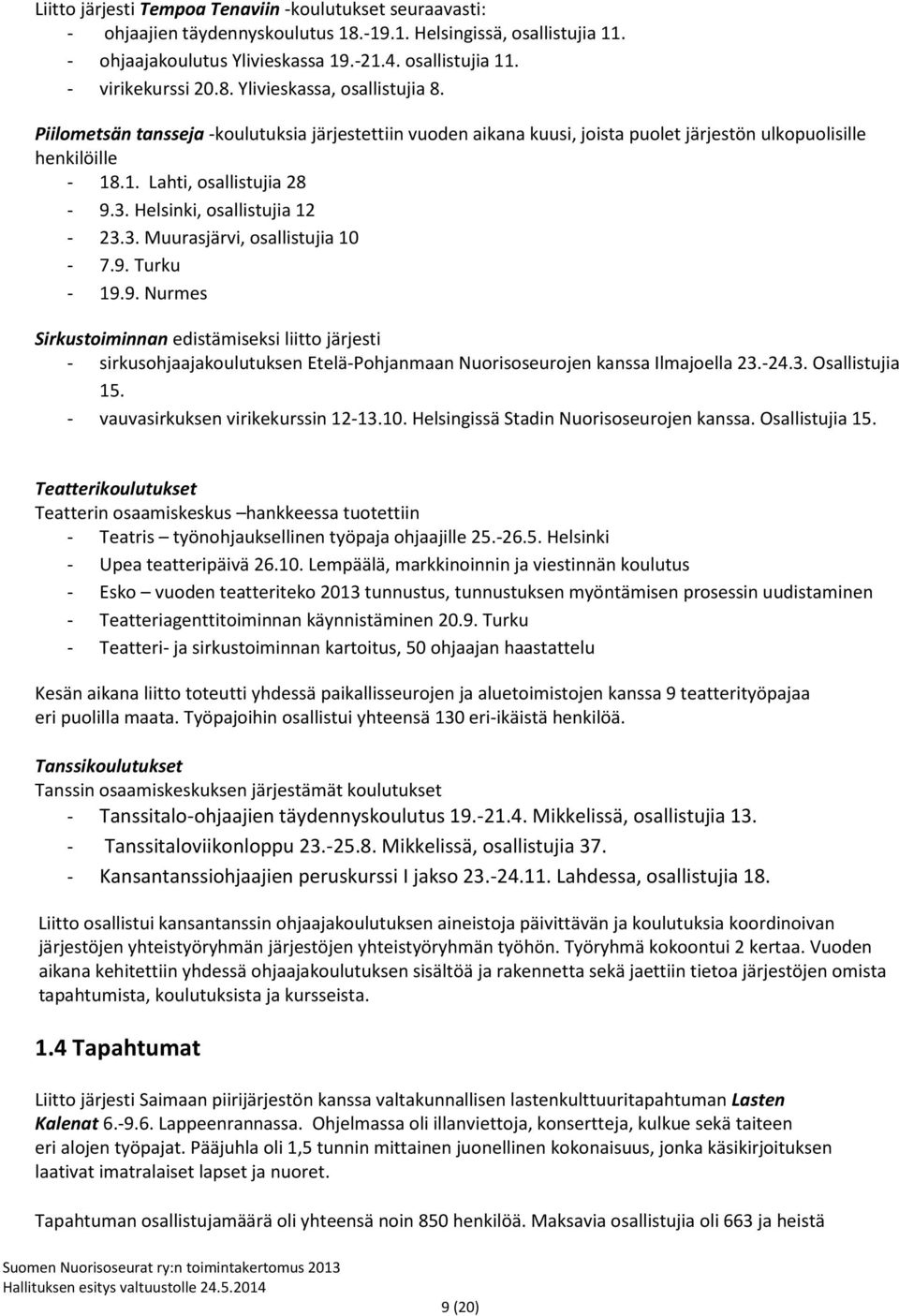 Liitto järjesti Tempoa Tenaviin -koulutukset seuraavasti:
- ohjaajien täydennyskoulutus 18.-19.1. Helsingissä, osallistujia 11.
- ohjaajakoulutus Ylivieskassa 19.-21.4. osallistujia 11.
- virikekurssi 20.8. Ylivieskassa, osallistujia 8.

Piilometsän tansseja -koulutuksia järjestettiin vuoden aikana kuusi, joista puolet järjestön ulkopuolisille henkilöille
- 18.1. Lahti, osallistujia 28
- 9.3. Helsinki, osallistujia 12
- 23.3. Muurasjärvi, osallistujia 10
- 7.9. Turku
- 19.9. Nurmes

Sirkustoiminnan edistämiseksi liitto järjesti
- sirkusohjaajakoulutuksen Etelä-Pohjanmaan Nuorisoseurojen kanssa Ilmajoella 23.-24.3. Osallistujia 15.
- vauvasirkuksen virikekurssin 12-13.10. Helsingissä Stadin Nuorisoseurojen kanssa. Osallistujia 15.

Teatterikoulutukset
Teatterin osaamiskeskus –hankkeessa tuotettiin
- Teatris – työnohjauksellinen työpaja ohjaajille 25.-26.5. Helsinki
- Upea teatteripäivä 26.10. Lempäälä, markkinoinnin ja viestinnän koulutus
- Esko – vuoden teatteriteko 2013 tunnustus, tunnustuksen myöntämisen prosessin uudistaminen
- Teatteriagenttitoiminnan käynnistäminen 20.9. Turku
- Teatteri- ja sirkustoiminnan kartoitus, 50 ohjaajan haastattelu

Kesän aikana liitto toteutti yhdessä paikallisseurojen ja aluetoimistojen kanssa 9 teatterityöpajaa eri puolilla maata. Työpajoihin osallistui yhteensä 130 eri-ikäistä henkilöä.

Tanssikoulutukset
Tanssin osaamiskeskuksen järjestämät koulutukset
- Tanssitalo-ohjaajien täydennyskoulutus 19.-21.4. Mikkelissä, osallistujia 13.
- Tanssitaloviikonloppu 23.-25.8. Mikkelissä, osallistujia 37.
- Kansantanssiohjaajien peruskurssi I jakso 23.-24.11. Lahdessa, osallistujia 18.

Liitto osallistui kansantanssin ohjaajakoulutuksen aineistoja päivittävän ja koulutuksia koordinoivan järjestöjen yhteistyöryhmän järjestöjen yhteistyöryhmän työhön. Työryhmä kokoontui 2 kertaa. Vuoden aikana kehitettiin yhdessä ohjaajakoulutuksen sisältöä ja rakennetta sekä jaettiin tietoa järjestöjen omista tapahtumista, koulutuksista ja kursseista.

1.4 Tapahtumat

Liitto järjesti Saimaan piirijärjestön kanssa valtakunnallisen lastenkulttuuritapahtuman Lasten Kalenat 6.-9.6. Lappeenrannassa. Ohjelmassa oli illanviettoja, konsertteja, kulkue sekä taiteen eri alojen työpajat. Pääjuhla oli 1,5 tunnin mittainen juonellinen kokonaisuus, jonka käsikirjoituksen laativat imatralaiset lapset ja nuoret.

Tapahtuman osallistujamäärä oli yhteensä noin 850 henkilöä. Maksavia osallistujia oli 663 ja heistä

Suomen Nuorisoseurat ry:n toimintakertomus 2013
Hallituksen esitys valtuustolle 24.5.2014
9 (20)